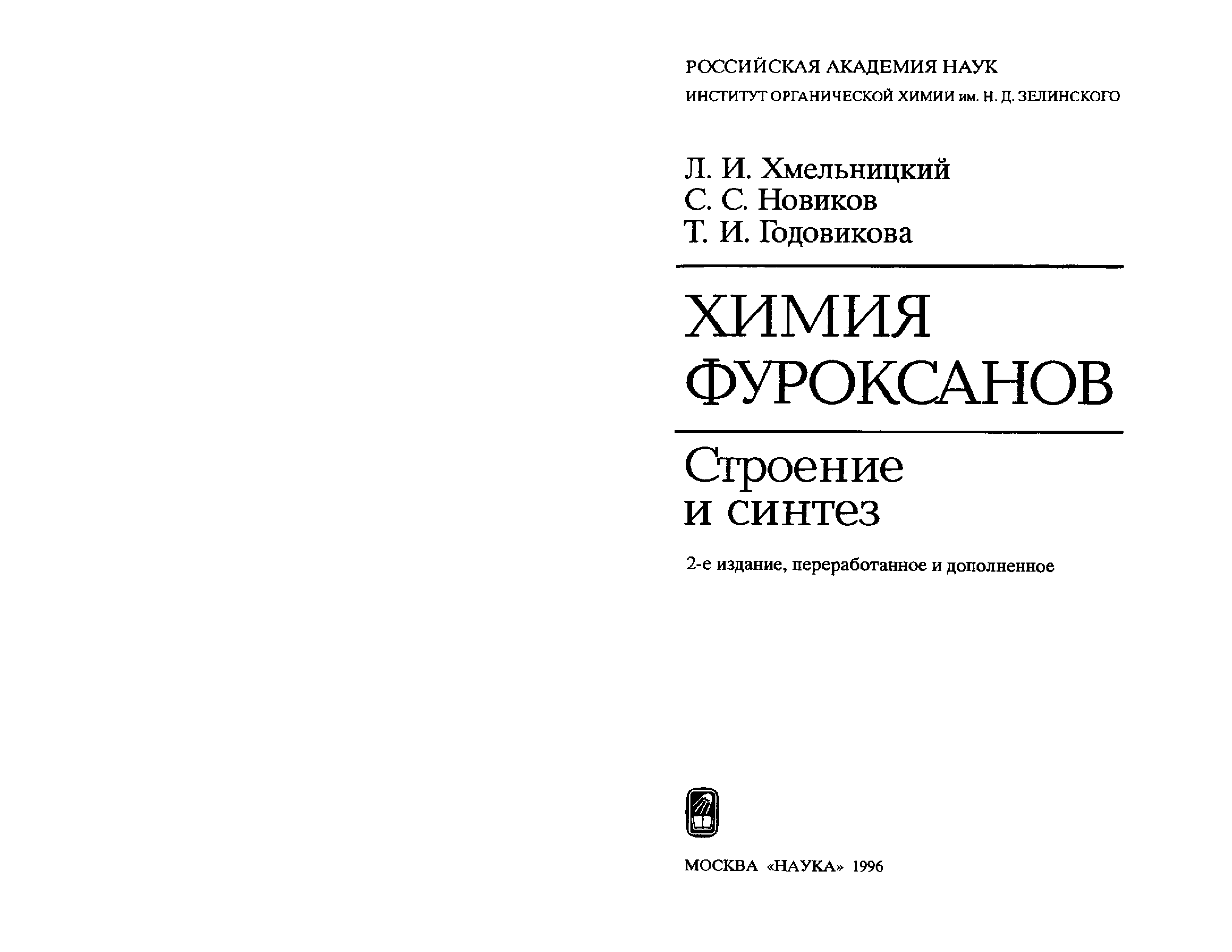 РОССИЙСКАЯ АКАДЕМИЯ НАУК
ИНСТИТУТ ОРГАНИЧЕСКОЙ ХИМИИ им. Н. Д. ЗЕЛИНСКОГО

Л. И. Хмельницкий
С. С. Новиков
Т. И. Годовикова

ХИМИЯ ФУРОКСАНОВ

Строение и синтез

2-е издание, переработанное и дополненное

МОСКВА «НАУКА» 1996